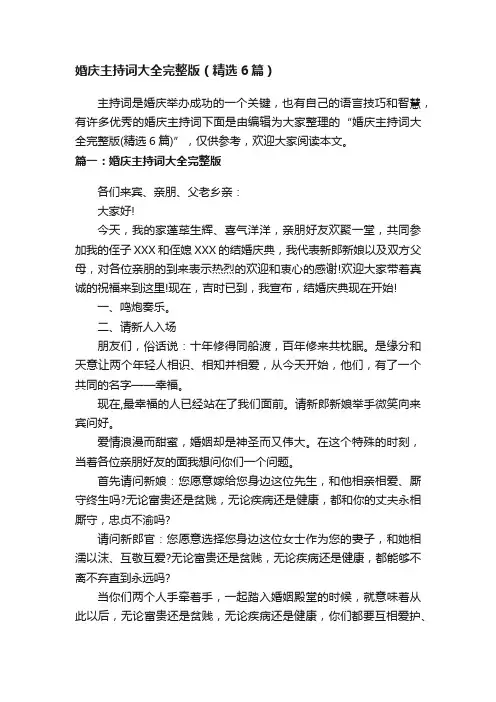 婚庆主持词大全完整版（精选6篇）

主持词是婚庆举办成功的一个关键，也有自己的语言技巧和智慧，有许多优秀的婚庆主持词下面是由编辑为大家整理的“婚庆主持词大全完整版(精选6篇)”，仅供参考，欢迎大家阅读本文。

篇一：婚庆主持词大全完整版

各们来宾、亲朋、父老乡亲：

大家好!

今天，我的家蓬荜生辉、喜气洋洋，亲朋好友欢聚一堂，共同参加我的侄子XXX和侄媳XXX的结婚庆典，我代表新郎新娘以及双方父母，对各位亲朋的到来表示热烈的欢迎和衷心的感谢!欢迎大家带着真诚的祝福来到这里!现在，吉时已到，我宣布，结婚庆典现在开始!

一、鸣炮奏乐。

二、请新人入场

朋友们，俗话说：十年修得同船渡，百年修来共枕眠。是缘分和天意让两个年轻人相识、相知并相爱，从今天开始，他们，有了一个共同的名字——幸福。

现在,最幸福的人已经站在了我们面前。请新郎新娘举手微笑向来宾问好。

爱情浪漫而甜蜜，婚姻却是神圣而又伟大。在这个特殊的时刻，当着各位亲朋好友的面我想问你们一个问题。

首先请问新娘：您愿意嫁给您身边这位先生，和他相亲相爱、厮守终生吗?无论富贵还是贫贱，无论疾病还是健康，都和你的丈夫永相厮守，忠贞不渝吗?

请问新郎官：您愿意选择您身边这位女士作为您的妻子，和她相濡以沫、互敬互爱?无论富贵还是贫贱，无论疾病还是健康，都能够不离不弃直到永远吗?

当你们两个人手牵着手，一起踏入婚姻殿堂的时候，就意味着从此以后，无论富贵还是贫贱，无论疾病还是健康，你们都要互相爱护、